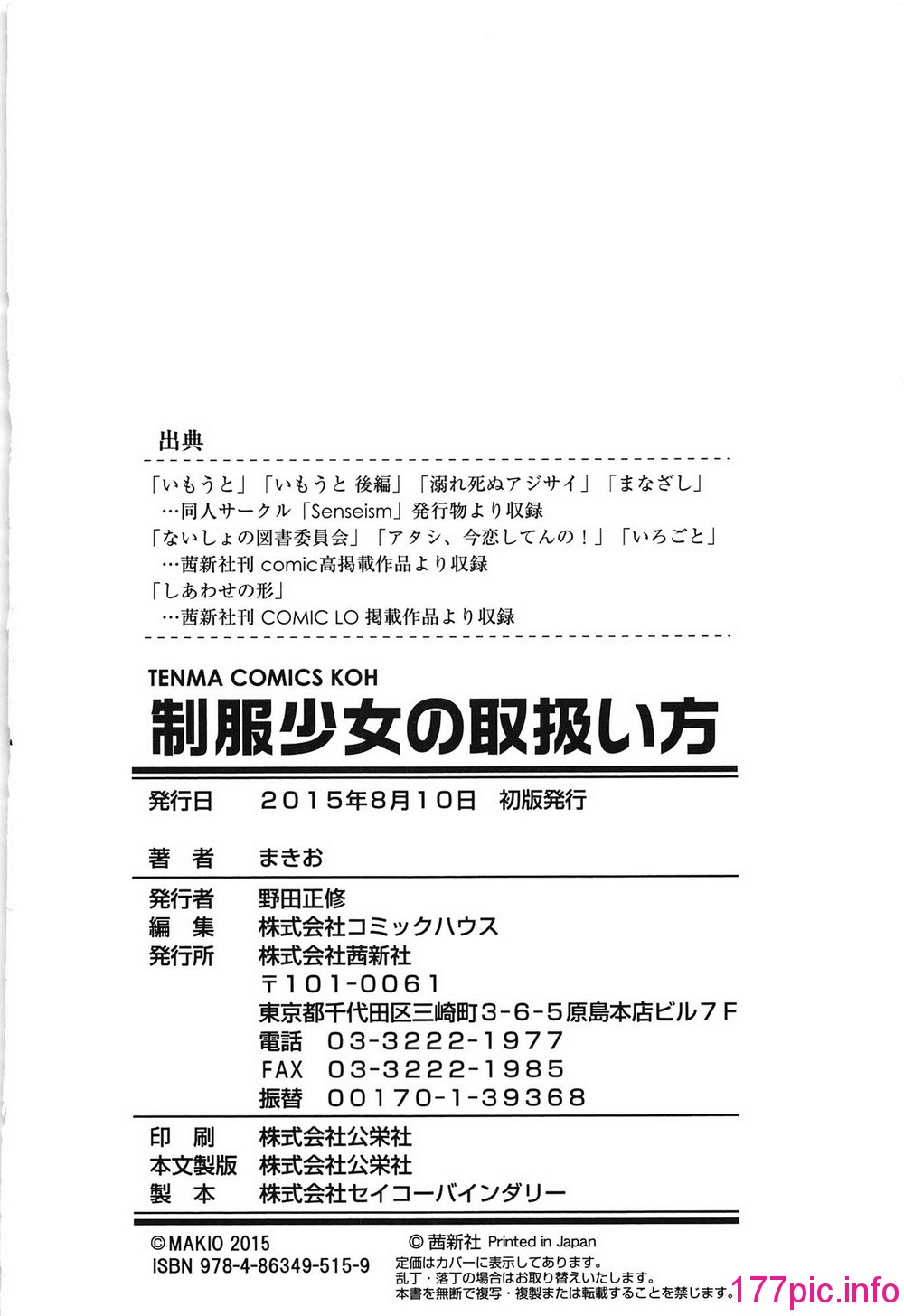 出典

「いもうと」「いもうと 後編」「溺れ死ぬアジサイ」「まなざし」
…同人サークル「Senseism」発行物より収録
「ないしょの図書委員会」「アタシ、今恋してんの！」「いろごと」
…茜新社刊 comic高掲載作品より収録
「しあわせの形」
…茜新社刊 COMIC LO 掲載作品より収録

TENMA COMICS KOH
制服少女の取扱い方

発行日　2015年8月10日　初版発行

著　者　まきお

発行者　野田正修
編　集　株式会社コミックハウス
発行所　株式会社茜新社
〒101-0061
東京都千代田区三崎町3-6-5原島本店ビル7F
電話　03-3222-1977
FAX　03-3222-1985
振替　00170-1-39368

印　刷　株式会社公栄社
本文製版　株式会社公栄社
製　本　株式会社セイコーバインダリー

©MAKIO 2015
ISBN 978-4-86349-515-9

© 茜新社 Printed in Japan
定価はカバーに表示してあります。
乱丁・落丁の場合はお取り替えいたします。
本書を無断で複写・複製または転載することを禁じます。

177pic.info